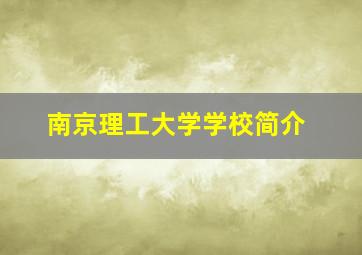 南京理工大学学校简介